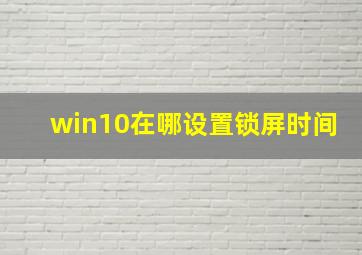 win10在哪设置锁屏时间